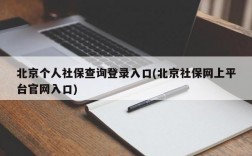 北京个人社保查询登录入口(北京社保网上平台官网入口)